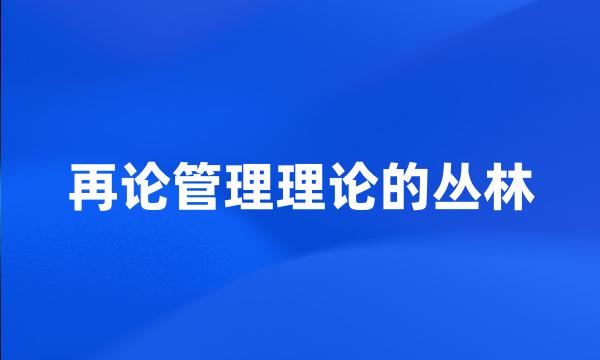 再论管理理论的丛林